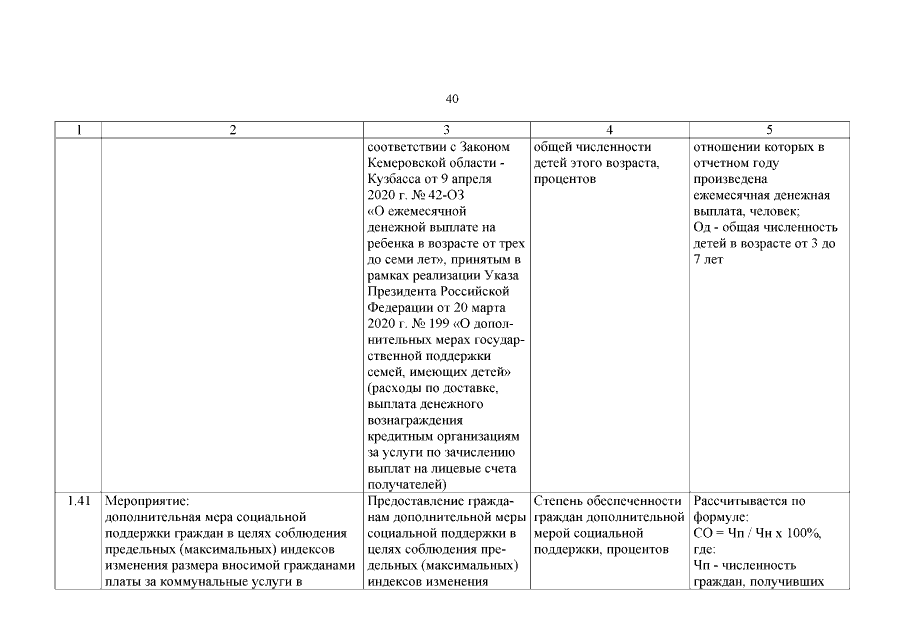 40

| 1 | 2 | 3 | 4 | 5 |
|---|---|---|---|---|
| | | соответствии с Законом Кемеровской области - Кузбасса от 9 апреля 2020 г. № 42-ОЗ «О ежемесячной денежной выплате на ребенка в возрасте от трех до семи лет», принятым в рамках реализации Указа Президента Российской Федерации от 20 марта 2020 г. № 199 «О дополнительных мерах государственной поддержки семей, имеющих детей» (расходы по доставке, выплата денежного вознаграждения кредитным организациям за услуги по зачислению выплат на лицевые счета получателей) | общей численности детей этого возраста, процентов | отношении которых в отчетном году произведена ежемесячная денежная выплата, человек; Од - общая численность детей в возрасте от 3 до 7 лет |
| 1.41 | Мероприятие: дополнительная мера социальной поддержки граждан в целях соблюдения предельных (максимальных) индексов изменения размера вносимой гражданами платы за коммунальные услуги в | Предоставление гражданам дополнительной меры социальной поддержки в целях соблюдения предельных (максимальных) индексов изменения | Степень обеспеченности граждан дополнительной мерой социальной поддержки, процентов | Рассчитывается по формуле: СО = Чп / Чн х 100%, где: Чп - численность граждан, получивших |